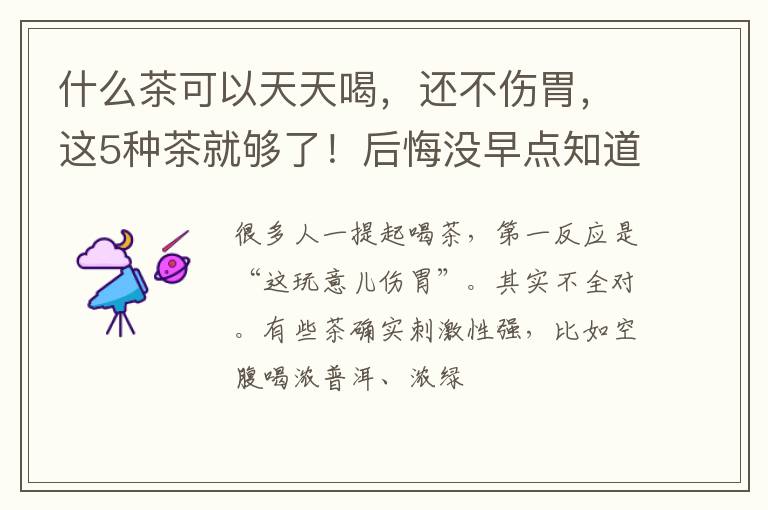 什么茶可以天天喝，还不伤胃，这5种茶就够了！后悔没早点知道

很多人一提起喝茶，第一反应是“这玩意儿伤胃”。其实不全对。有些茶确实刺激性强，比如空腹喝浓普洱、浓绿